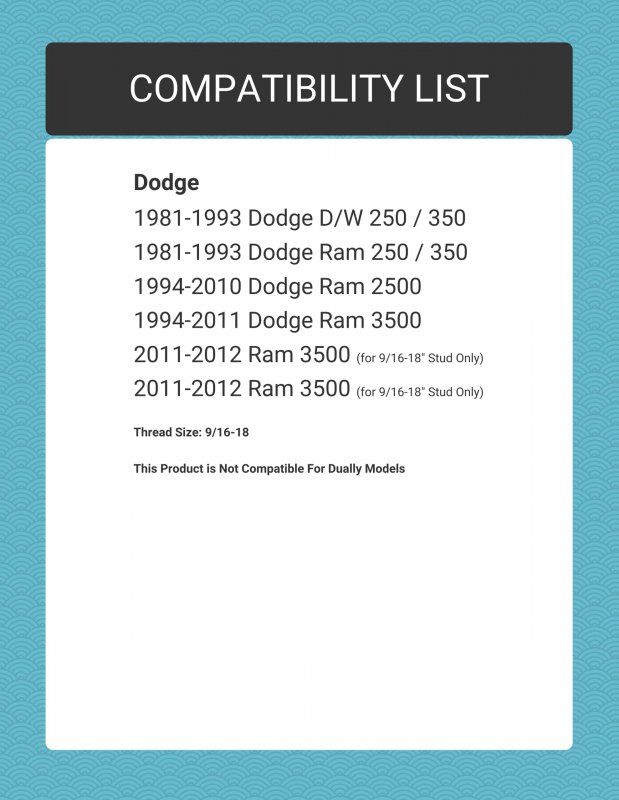 COMPATIBILITY LIST

Dodge

1981-1993 Dodge D/W 250 / 350
1981-1993 Dodge Ram 250 / 350
1994-2010 Dodge Ram 2500
1994-2011 Dodge Ram 3500
2011-2012 Ram 3500 (for 9/16-18" Stud Only)
2011-2012 Ram 3500 (for 9/16-18" Stud Only)

Thread Size: 9/16-18

This Product is Not Compatible For Dually Models